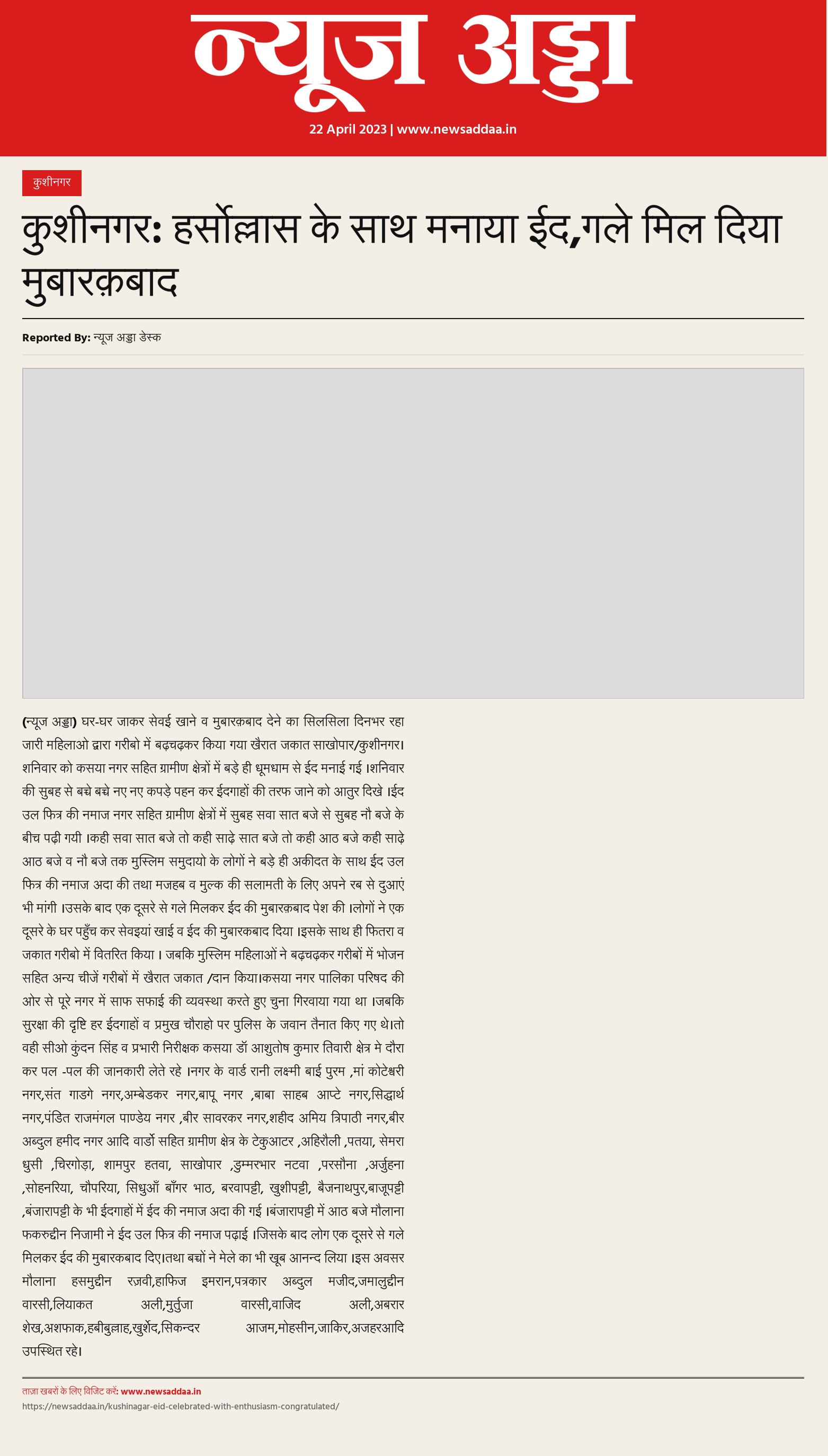 न्यूज अड्डा

22 April 2023 | www.newsaddaa.in

कुशीनगर

कुशीनगर: हर्सोल्लास के साथ मनाया ईद,गले मिल दिया मुबारक़बाद

Reported By: न्यूज अड्डा डेस्क

(न्यूज अड्डा) घर-घर जाकर सेवई खाने व मुबारक़बाद देने का सिलसिला दिनभर रहा जारी महिलाओ द्वारा गरीबो में बढ़चढ़कर किया गया खैरात जकात साखोपार/कुशीनगर। शनिवार को कसया नगर सहित ग्रामीण क्षेत्रों में बड़े ही धूमधाम से ईद मनाई गई ।शनिवार की सुबह से बच्चे बच्चे नए नए कपड़े पहन कर ईदगाहों की तरफ जाने को आतुर दिखे ।ईद उल फित्र की नमाज नगर सहित ग्रामीण क्षेत्रों में सुबह सवा सात बजे से सुबह नौ बजे के बीच पढ़ी गयी ।कही सवा सात बजे तो कही साढ़े सात बजे तो कही आठ बजे कही साढ़े आठ बजे व नौ बजे तक मुस्लिम समुदायो के लोगों ने बड़े ही अकीदत के साथ ईद उल फित्र की नमाज अदा की तथा मजहब व मुल्क की सलामती के लिए अपने रब से दुआएं भी मांगी ।उसके बाद एक दूसरे से गले मिलकर ईद की मुबारक़बाद पेश की ।लोगों ने एक दूसरे के घर पहुँच कर सेवइयां खाई व ईद की मुबारकबाद दिया ।इसके साथ ही फितरा व जकात गरीबो में वितरित किया । जबकि मुस्लिम महिलाओं ने बढ़चढ़कर गरीबों में भोजन सहित अन्य चीजें गरीबों में खैरात जकात /दान किया।कसया नगर पालिका परिषद की ओर से पूरे नगर में साफ सफाई की व्यवस्था करते हुए चुना गिरवाया गया था ।जबकि सुरक्षा की दृष्टि हर ईदगाहों व प्रमुख चौराहो पर पुलिस के जवान तैनात किए गए थे।तो वही सीओ कुंदन सिंह व प्रभारी निरीक्षक कसया डॉ आशुतोष कुमार तिवारी क्षेत्र मे दौरा कर पल -पल की जानकारी लेते रहे ।नगर के वार्ड रानी लक्ष्मी बाई पुरम ,मां कोटेश्वरी नगर,संत गाडगे नगर,अम्बेडकर नगर,बापू नगर ,बाबा साहब आप्टे नगर,सिद्धार्थ नगर,पंडित राजमंगल पाण्डेय नगर ,बीर सावरकर नगर,शहीद अमिय त्रिपाठी नगर,बीर अब्दुल हमीद नगर आदि वार्डो सहित ग्रामीण क्षेत्र के टेकुआटर ,अहिरौली ,पतया, सेमरा धुसी ,चिरगोड़ा, शामपुर हतवा, साखोपार ,डुम्मरभार नटवा ,परसौना ,अर्जुहना ,सोहनरिया, चौपरिया, सिधुआँ बाँगर भाठ, बरवापट्टी, खुशीपट्टी, बैजनाथपुर,बाजूपट्टी ,बंजारापट्टी के भी ईदगाहों में ईद की नमाज अदा की गई ।बंजारापट्टी में आठ बजे मौलाना फकरुद्दीन निजामी ने ईद उल फित्र की नमाज पढ़ाई ।जिसके बाद लोग एक दूसरे से गले मिलकर ईद की मुबारकबाद दिए।तथा बच्चों ने मेले का भी खूब आनन्द लिया ।इस अवसर मौलाना हसमुद्दीन रज़वी,हाफिज इमरान,पत्रकार अब्दुल मजीद,जमालुद्दीन वारसी,लियाकत अली,मुर्तुजा वारसी,वाजिद अली,अबरार शेख,अशफाक,हबीबुल्लाह,खुर्शेद,सिकन्दर आजम,मोहसीन,जाकिर,अजहरआदि उपस्थित रहे।

ताज़ा खबरों के लिए विजिट करें: www.newsaddaa.in
https://newsaddaa.in/kushinagar-eid-celebrated-with-enthusiasm-congratulated/